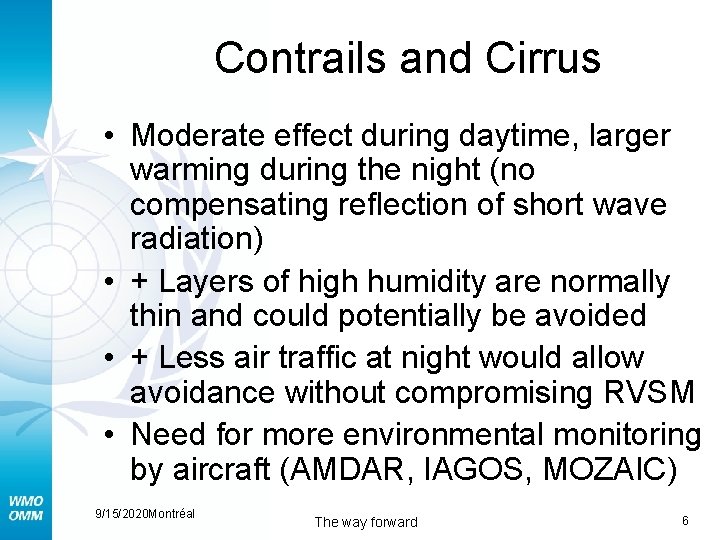 Contrails and Cirrus

• Moderate effect during daytime, larger warming during the night (no compensating reflection of short wave radiation)
• + Layers of high humidity are normally thin and could potentially be avoided
• + Less air traffic at night would allow avoidance without compromising RVSM
• Need for more environmental monitoring by aircraft (AMDAR, IAGOS, MOZAIC)

WMO
OMM

9/15/2020Montréal

The way forward

6